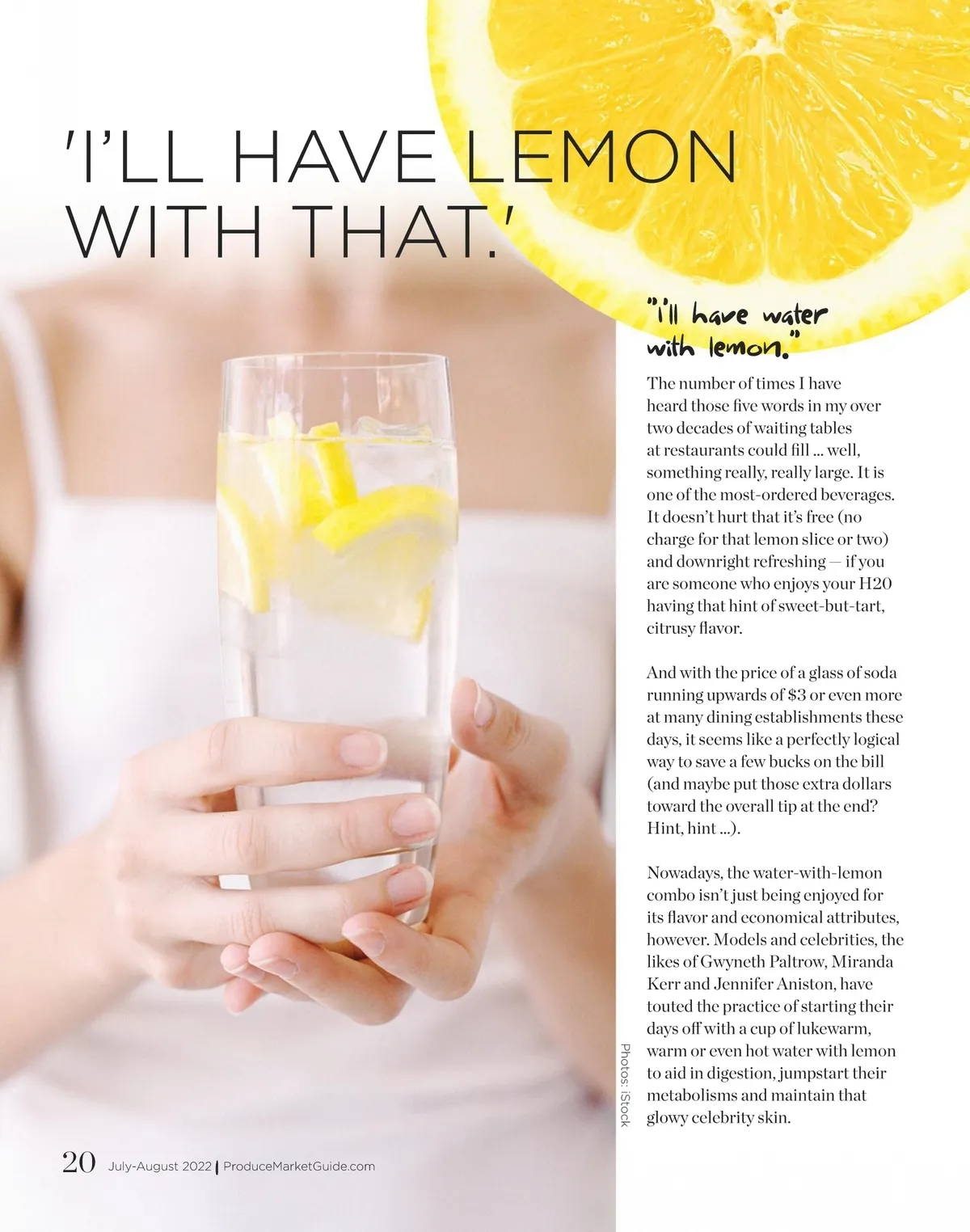 'I'LL HAVE LEMON WITH THAT.'

"i'll have water with lemon."

The number of times I have heard those five words in my over two decades of waiting tables at restaurants could fill ... well, something really, really large. It is one of the most-ordered beverages. It doesn't hurt that it's free (no charge for that lemon slice or two) and downright refreshing — if you are someone who enjoys your H20 having that hint of sweet-but-tart, citrusy flavor.

And with the price of a glass of soda running upwards of $3 or even more at many dining establishments these days, it seems like a perfectly logical way to save a few bucks on the bill (and maybe put those extra dollars toward the overall tip at the end? Hint, hint ...).

Nowadays, the water-with-lemon combo isn't just being enjoyed for its flavor and economical attributes, however. Models and celebrities, the likes of Gwyneth Paltrow, Miranda Kerr and Jennifer Aniston, have touted the practice of starting their days off with a cup of lukewarm, warm or even hot water with lemon to aid in digestion, jumpstart their metabolisms and maintain that glowy celebrity skin.

Photos: iStock

20 July-August 2022 | ProduceMarketGuide.com